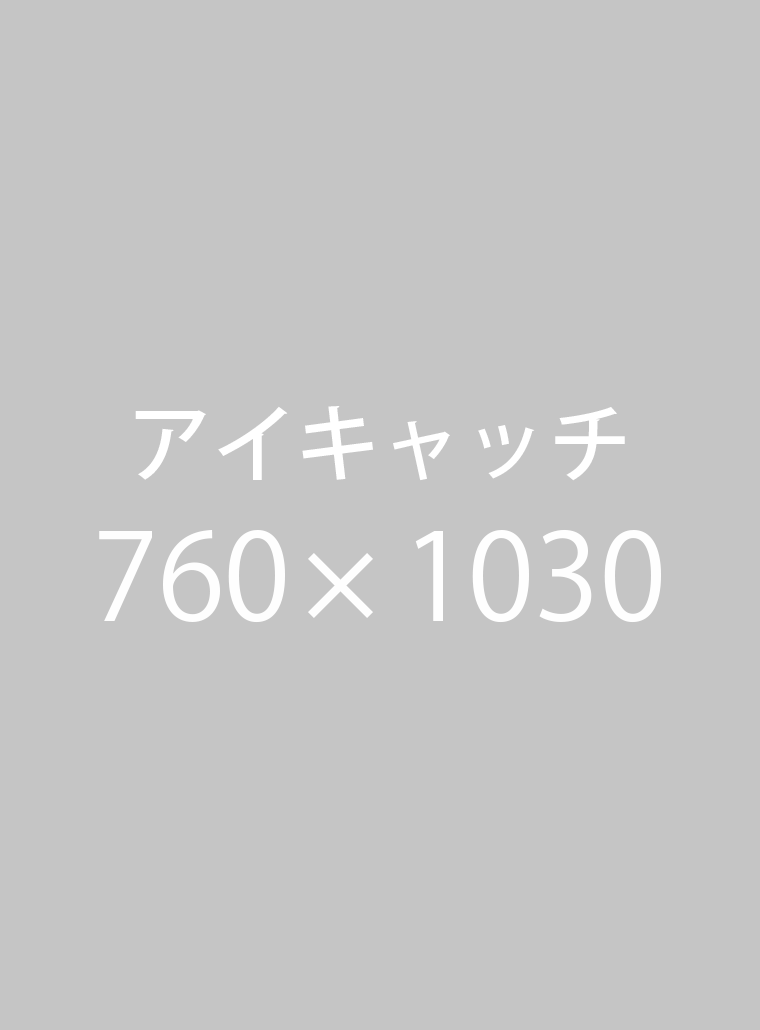 アイキャッチ
760×1030